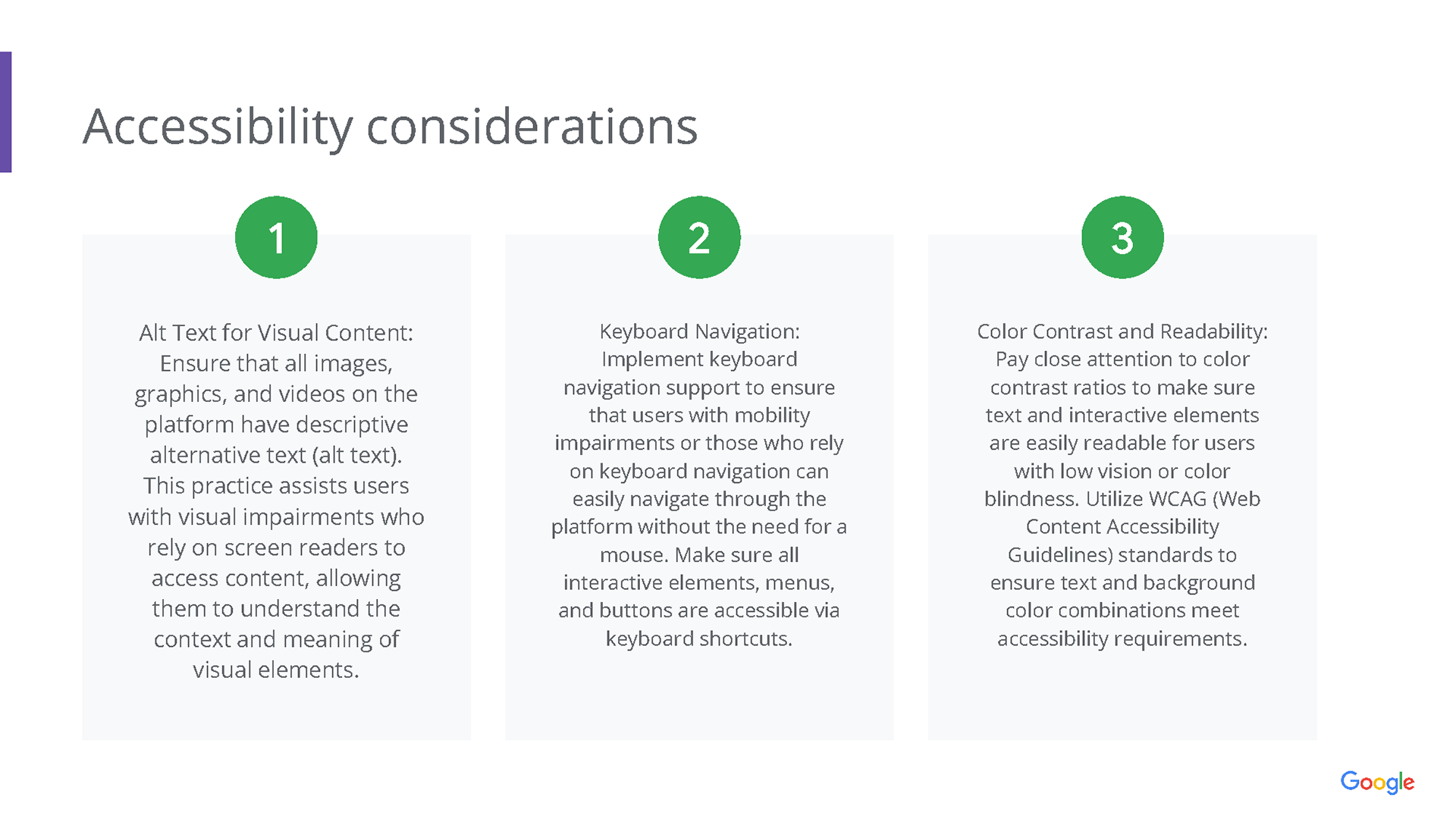 Accessibility considerations

1

Alt Text for Visual Content: Ensure that all images, graphics, and videos on the platform have descriptive alternative text (alt text). This practice assists users with visual impairments who rely on screen readers to access content, allowing them to understand the context and meaning of visual elements.

2

Keyboard Navigation: Implement keyboard navigation support to ensure that users with mobility impairments or those who rely on keyboard navigation can easily navigate through the platform without the need for a mouse. Make sure all interactive elements, menus, and buttons are accessible via keyboard shortcuts.

3

Color Contrast and Readability: Pay close attention to color contrast ratios to make sure text and interactive elements are easily readable for users with low vision or color blindness. Utilize WCAG (Web Content Accessibility Guidelines) standards to ensure text and background color combinations meet accessibility requirements.

Google